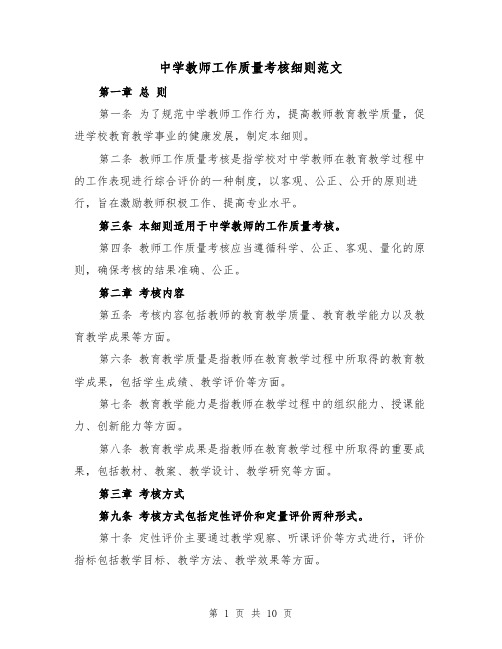 中学教师工作质量考核细则范文

第一章 总 则

第一条 为了规范中学教师工作行为，提高教师教育教学质量，促进学校教育教学事业的健康发展，制定本细则。

第二条 教师工作质量考核是指学校对中学教师在教育教学过程中的工作表现进行综合评价的一种制度，以客观、公正、公开的原则进行，旨在激励教师积极工作、提高专业水平。

第三条 本细则适用于中学教师的工作质量考核。

第四条 教师工作质量考核应当遵循科学、公正、客观、量化的原则，确保考核的结果准确、公正。

第二章 考核内容

第五条 考核内容包括教师的教育教学质量、教育教学能力以及教育教学成果等方面。

第六条 教育教学质量是指教师在教育教学过程中所取得的教育教学成果，包括学生成绩、教学评价等方面。

第七条 教育教学能力是指教师在教学过程中的组织能力、授课能力、创新能力等方面。

第八条 教育教学成果是指教师在教育教学过程中所取得的重要成果，包括教材、教案、教学设计、教学研究等方面。

第三章 考核方式

第九条 考核方式包括定性评价和定量评价两种形式。

第十条 定性评价主要通过教学观察、听课评价等方式进行，评价指标包括教学目标、教学方法、教学效果等方面。

第 1 页 共 10 页